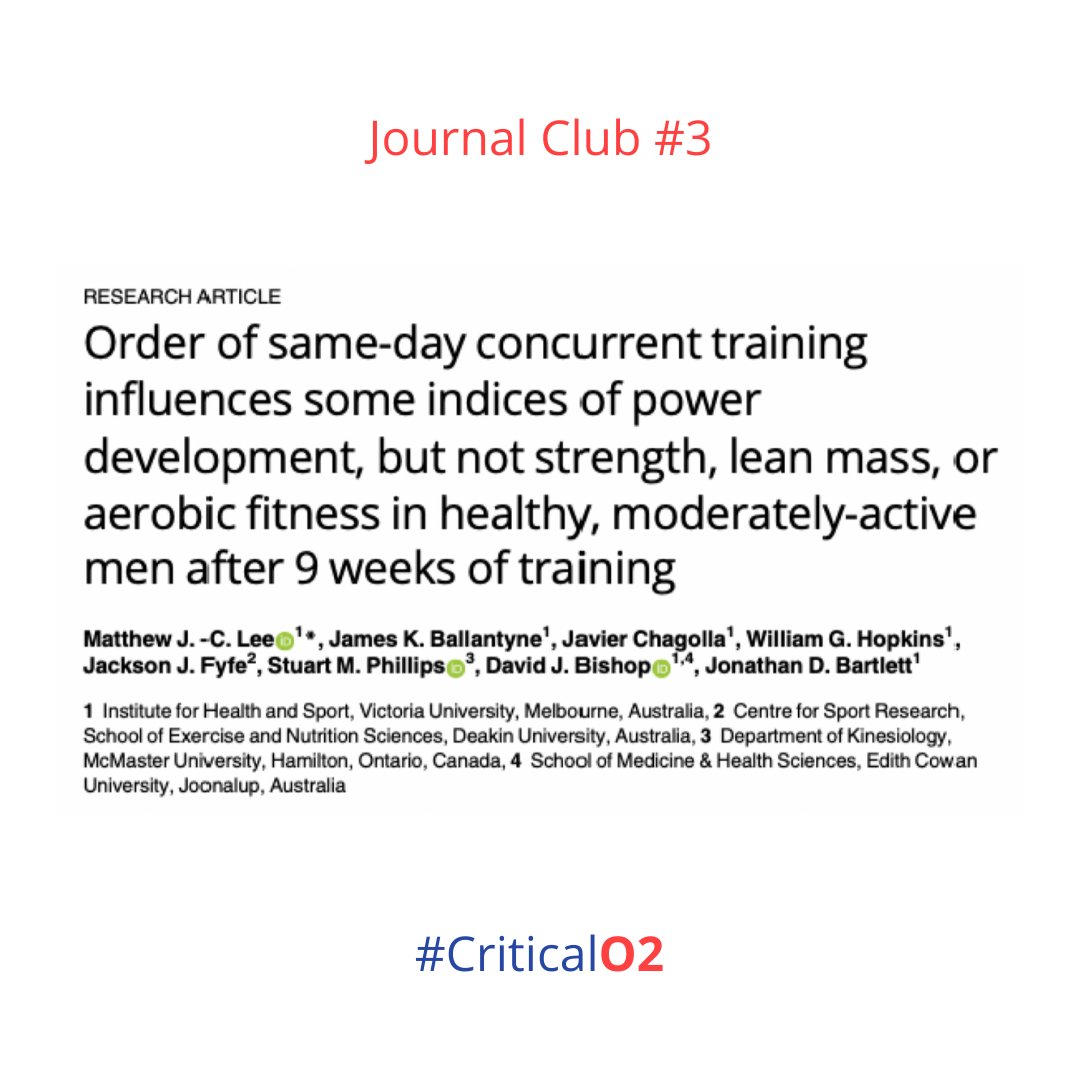 Journal Club #3

RESEARCH ARTICLE

Order of same-day concurrent training influences some indices of power development, but not strength, lean mass, or aerobic fitness in healthy, moderately-active men after 9 weeks of training

Matthew J. -C. Lee$^{1*}$, James K. Ballantyne$^{1}$, Javier Chagolla$^{1}$, William G. Hopkins$^{1}$, Jackson J. Fyfe$^{2}$, Stuart M. Phillips$^{3}$, David J. Bishop$^{1,4}$, Jonathan D. Bartlett$^{1}$

1 Institute for Health and Sport, Victoria University, Melbourne, Australia, 2 Centre for Sport Research, School of Exercise and Nutrition Sciences, Deakin University, Australia, 3 Department of Kinesiology, McMaster University, Hamilton, Ontario, Canada, 4 School of Medicine & Health Sciences, Edith Cowan University, Joonalup, Australia

#CriticalO2